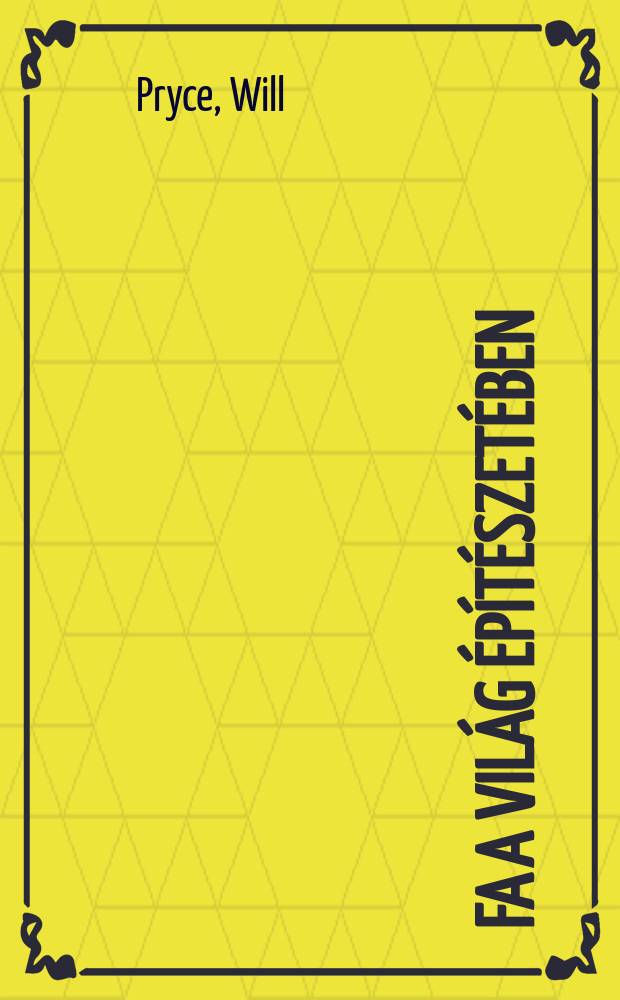 Pryce, Will

FA A VILÁG ÉPÍTÉSZETÉBEN